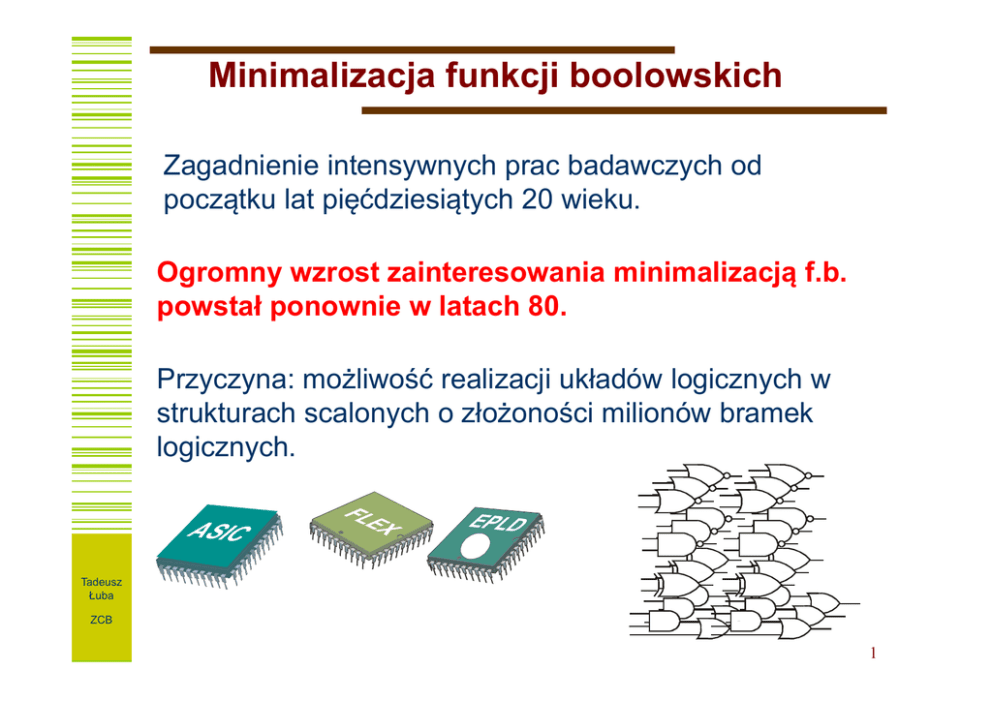 Minimalizacja funkcji boolowskich

Zagadnienie intensywnych prac badawczych od początku lat pięćdziesiątych 20 wieku.

Ogromny wzrost zainteresowania minimalizacją f.b. powstał ponownie w latach 80.

Przyczyna: możliwość realizacji układów logicznych w strukturach scalonych o złożoności milionów bramek logicznych.

ASIC

FLEX

EPLD

Tadeusz
Łuba

ZCB

1